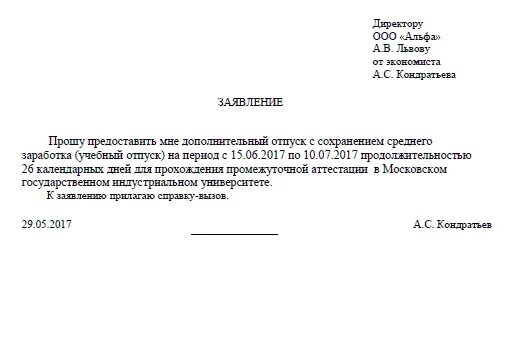 Директору
ООО «Альфа»
А.В. Львову
от экономиста
А.С. Кондратьева

ЗАЯВЛЕНИЕ

Прошу предоставить мне дополнительный отпуск с сохранением среднего заработка (учебный отпуск) на период с 15.06.2017 по 10.07.2017 продолжительностью 26 календарных дней для прохождения промежуточной аттестации в Московском государственном индустриальном университете.

К заявлению прилагаю справку-вызов.

29.05.2017 А.С. Кондратьев